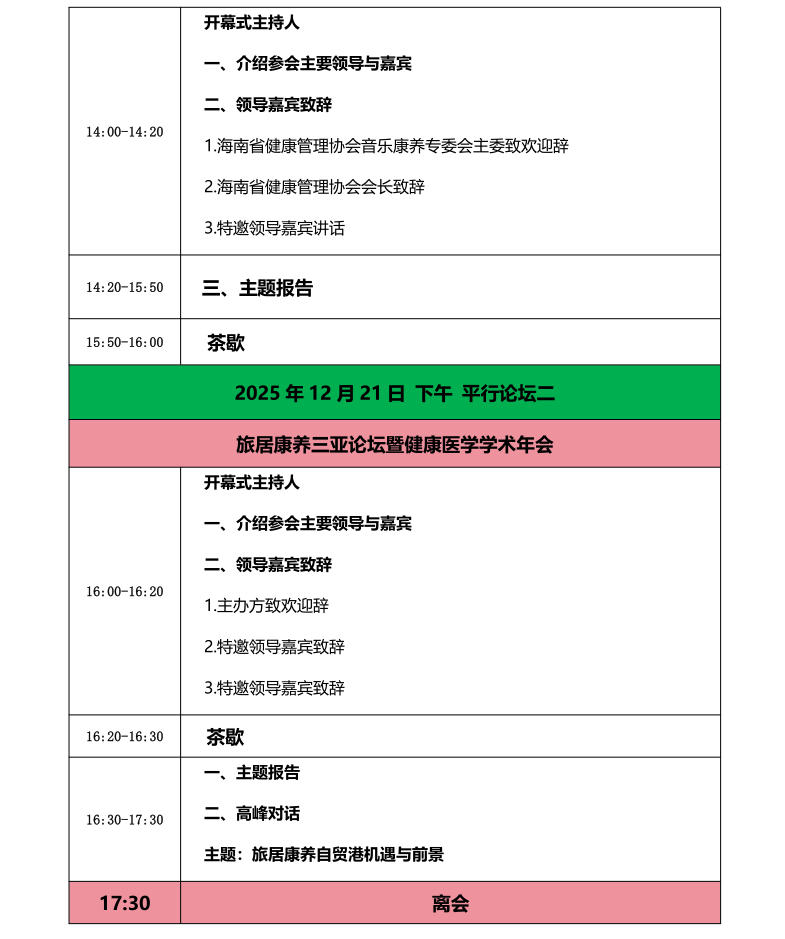 | 14:00-14:20 | 开幕式主持人 一、介绍参会主要领导与嘉宾 二、领导嘉宾致辞 1.海南省健康管理协会音乐康养专委会主委致欢迎辞 2.海南省健康管理协会会长致辞 3.特邀领导嘉宾讲话 |
|---|---|
| 14:20-15:50 | 三、主题报告 |
| 15:50-16:00 | 茶歇 |
| 2025年12月21日 下午 平行论坛二 | |
| 旅居康养三亚论坛暨健康医学学术年会 | |
| 16:00-16:20 | 开幕式主持人 一、介绍参会主要领导与嘉宾 二、领导嘉宾致辞 1.主办方致欢迎辞 2.特邀领导嘉宾致辞 3.特邀领导嘉宾致辞 |
| 16:20-16:30 | 茶歇 |
| 16:30-17:30 | 一、主题报告 二、高峰对话 主题：旅居康养自贸港机遇与前景 |
| 17:30 | 离会 |